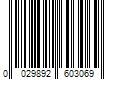 0 029892 603069